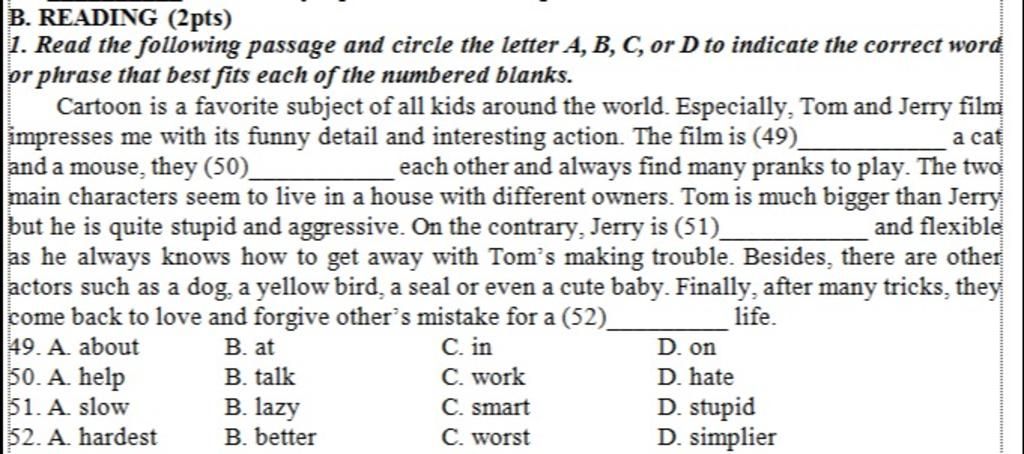 B. READING (2pts)

1. Read the following passage and circle the letter A, B, C, or D to indicate the correct word or phrase that best fits each of the numbered blanks.

Cartoon is a favorite subject of all kids around the world. Especially, Tom and Jerry film impresses me with its funny detail and interesting action. The film is (49)__________ a cat and a mouse, they (50)__________ each other and always find many pranks to play. The two main characters seem to live in a house with different owners. Tom is much bigger than Jerry but he is quite stupid and aggressive. On the contrary, Jerry is (51)__________ and flexible as he always knows how to get away with Tom's making trouble. Besides, there are other actors such as a dog, a yellow bird, a seal or even a cute baby. Finally, after many tricks, they come back to love and forgive other's mistake for a (52)__________ life.

49. A. about B. at C. in D. on
50. A. help B. talk C. work D. hate
51. A. slow B. lazy C. smart D. stupid
52. A. hardest B. better C. worst D. simplier